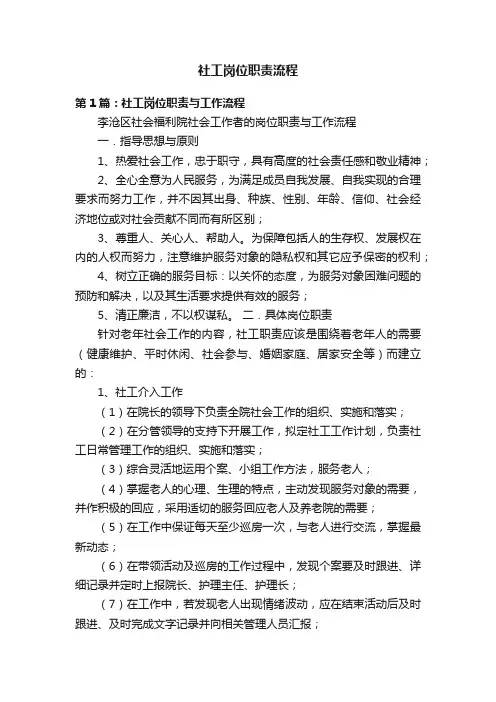 社工岗位职责流程

第1篇：社工岗位职责与工作流程

李沧区社会福利院社会工作者的岗位职责与工作流程

一．指导思想与原则

1、热爱社会工作，忠于职守，具有高度的社会责任感和敬业精神；

2、全心全意为人民服务，为满足成员自我发展、自我实现的合理要求而努力工作，并不因其出身、种族、性别、年龄、信仰、社会经济地位或对社会贡献不同而有所区别；

3、尊重人、关心人、帮助人。为保障包括人的生存权、发展权在内的人权而努力，注意维护服务对象的隐私权和其它应予保密的权利；

4、树立正确的服务目标：以关怀的态度，为服务对象困难问题的预防和解决，以及其生活要求提供有效的服务；

5、清正廉洁，不以权谋私。 二．具体岗位职责

针对老年社会工作的内容，社工职责应该是围绕着老年人的需要（健康维护、平时休闲、社会参与、婚姻家庭、居家安全等）而建立的：

1、社工介入工作

（1）在院长的领导下负责全院社会工作的组织、实施和落实；

（2）在分管领导的支持下开展工作，拟定社工工作计划，负责社工日常管理工作的组织、实施和落实；

（3）综合灵活地运用个案、小组工作方法，服务老人；

（4）掌握老人的心理、生理的特点，主动发现服务对象的需要，并作积极的回应，采用适切的服务回应老人及养老院的需要；

（5）在工作中保证每天至少巡房一次，与老人进行交流，掌握最新动态；

（6）在带领活动及巡房的工作过程中，发现个案要及时跟进、详细记录并定时上报院长、护理主任、护理长；

（7）在工作中，若发现老人出现情绪波动，应在结束活动后及时跟进、及时完成文字记录并向相关管理人员汇报；